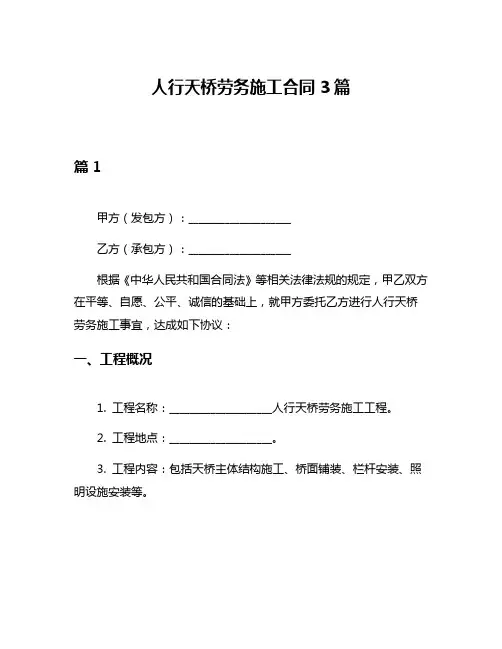 人行天桥劳务施工合同 3 篇

篇 1

甲方（发包方）：__________________

乙方（承包方）：__________________

根据《中华人民共和国合同法》等相关法律法规的规定，甲乙双方在平等、自愿、公平、诚信的基础上，就甲方委托乙方进行人行天桥劳务施工事宜，达成如下协议：

一、工程概况

1. 工程名称：__________________人行天桥劳务施工工程。

2. 工程地点：__________________。

3. 工程内容：包括天桥主体结构施工、桥面铺装、栏杆安装、照明设施安装等。